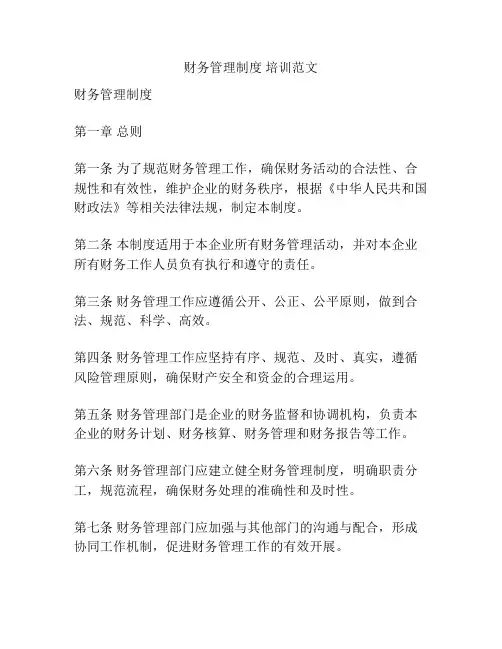 财务管理制度 培训范文

财务管理制度

第一章 总则

第一条 为了规范财务管理工作，确保财务活动的合法性、合规性和有效性，维护企业的财务秩序，根据《中华人民共和国财政法》等相关法律法规，制定本制度。

第二条 本制度适用于本企业所有财务管理活动，并对本企业所有财务工作人员负有执行和遵守的责任。

第三条 财务管理工作应遵循公开、公正、公平原则，做到合法、规范、科学、高效。

第四条 财务管理工作应坚持有序、规范、及时、真实，遵循风险管理原则，确保财产安全和资金的合理运用。

第五条 财务管理部门是企业的财务监督和协调机构，负责本企业的财务计划、财务核算、财务管理和财务报告等工作。

第六条 财务管理部门应建立健全财务管理制度，明确职责分工，规范流程，确保财务处理的准确性和及时性。

第七条 财务管理部门应加强与其他部门的沟通与配合，形成协同工作机制，促进财务管理工作的有效开展。